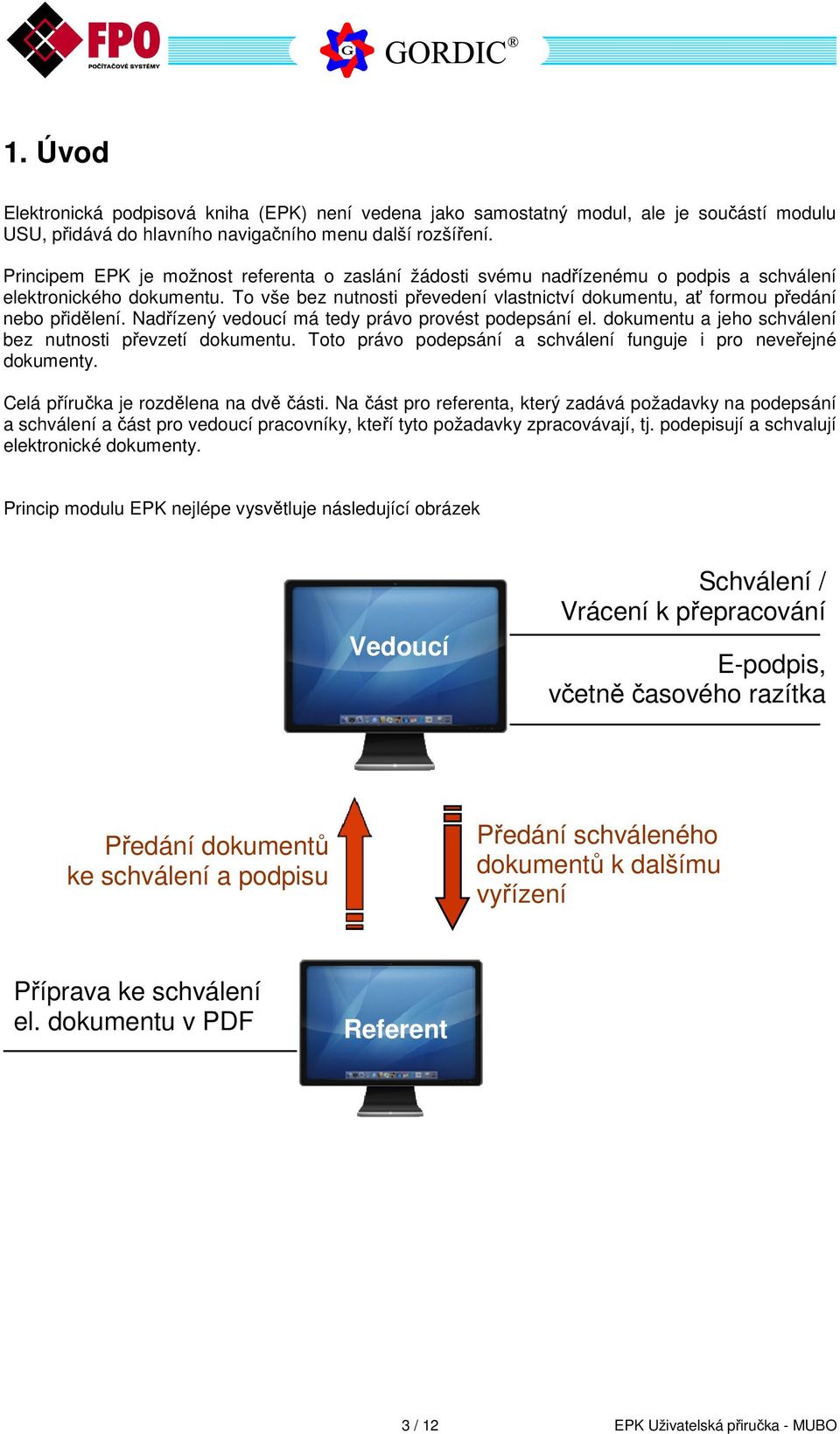 FPO
POČÍTAČOVÉ SYSTÉMY
GORDIC®

1. Úvod

Elektronická podpisová kniha (EPK) není vedena jako samostatný modul, ale je součástí modulu USU, přidává do hlavního navigačního menu další rozšíření.

Principem EPK je možnost referenta o zaslání žádosti svému nadřízenému o podpis a schválení elektronického dokumentu. To vše bez nutnosti převedení vlastnictví dokumentu, ať formou předání nebo přidělení. Nadřízený vedoucí má tedy právo provést podepsání el. dokumentu a jeho schválení bez nutnosti převzetí dokumentu. Toto právo podepsání a schválení funguje i pro neveřejné dokumenty.

Celá příručka je rozdělena na dvě části. Na část pro referenta, který zadává požadavky na podepsání a schválení a část pro vedoucí pracovníky, kteří tyto požadavky zpracovávají, tj. podepisují a schvalují elektronické dokumenty.

Princip modulu EPK nejlépe vysvětluje následující obrázek

Vedoucí

Schválení /
Vrácení k přepracování

E-podpis,
včetně časového razítka

Předání dokumentů
ke schválení a podpisu

Předání schváleného
dokumentů k dalšímu
vyřízení

Příprava ke schválení
el. dokumentu v PDF

Referent

3 / 12

EPK Uživatelská příručka - MUBO